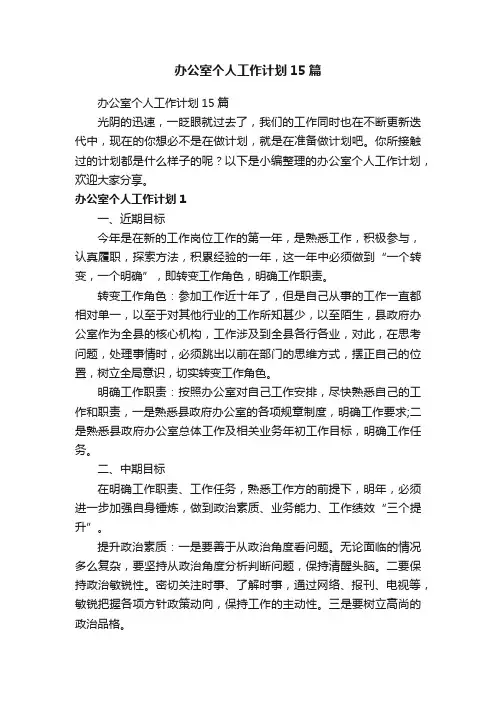 办公室个人工作计划15篇

办公室个人工作计划15篇

光阴的迅速，一眨眼就过去了，我们的工作同时也在不断更新迭代中，现在的你想必不是在做计划，就是在准备做计划吧。你所接触过的计划都是什么样子的呢？以下是小编整理的办公室个人工作计划，欢迎大家分享。

办公室个人工作计划1

一、近期目标

今年是在新的工作岗位工作的第一年，是熟悉工作，积极参与，认真履职，探索方法，积累经验的一年，这一年中必须做到“一个转变，一个明确”，即转变工作角色，明确工作职责。

转变工作角色：参加工作近十年了，但是自己从事的工作一直都相对单一，以至于对其他行业的工作所知甚少，以至陌生，县政府办公室作为全县的核心机构，工作涉及到全县各行各业，对此，在思考问题，处理事情时，必须跳出以前在部门的思维方式，摆正自己的位置，树立全局意识，切实转变工作角色。

明确工作职责：按照办公室对自己工作安排，尽快熟悉自己的工作和职责，一是熟悉县政府办公室的各项规章制度，明确工作要求;二是熟悉县政府办公室总体工作及相关业务年初工作目标，明确工作任务。

二、中期目标

在明确工作职责、工作任务，熟悉工作方的前提下，明年，必须进一步加强自身锤炼，做到政治素质、业务能力、工作绩效“三个提升”。

提升政治素质：一是要善于从政治角度看问题。无论面临的情况多么复杂，要坚持从政治角度分析判断问题，保持清醒头脑。二要保持政治敏锐性。密切关注时事、了解时事，通过网络、报刊、电视等，敏锐把握各项方针政策动向，保持工作的主动性。三是要树立高尚的政治品格。